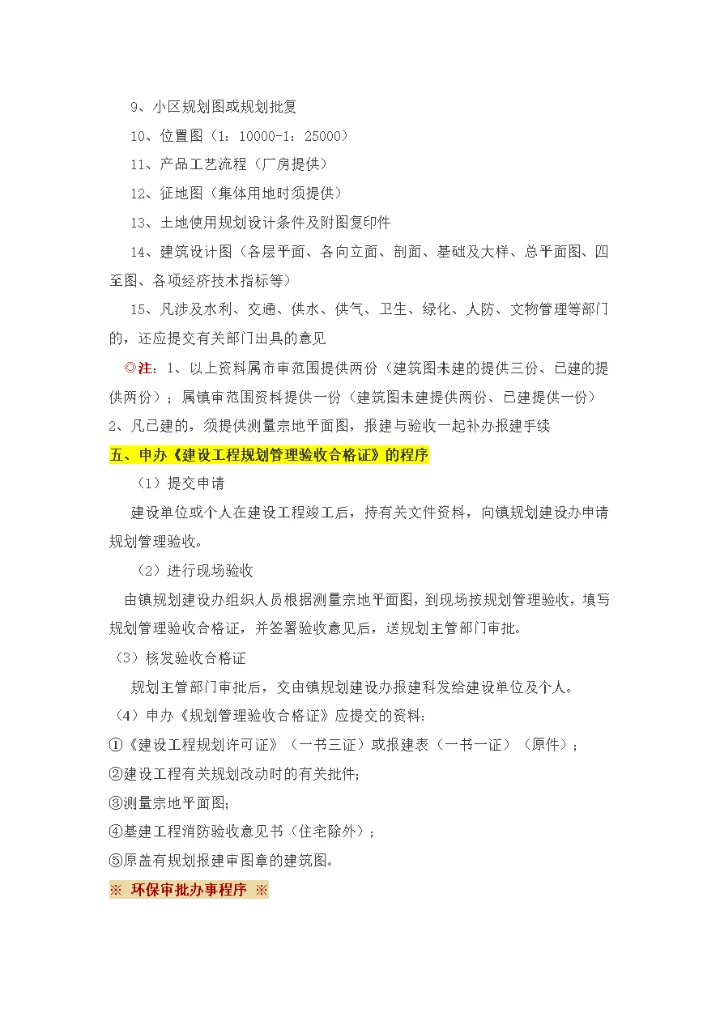 9、小区规划图或规划批复

10、位置图（1：10000-1：25000）

11、产品工艺流程（厂房提供）

12、征地图（集体用地时须提供）

13、土地使用规划设计条件及附图复印件

14、建筑设计图（各层平面、各向立面、剖面、基础及大样、总平面图、四至图、各项经济技术指标等）

15、凡涉及水利、交通、供水、供气、卫生、绿化、人防、文物管理等部门的，还应提交有关部门出具的意见

◎注：1、以上资料属市审范围提供两份（建筑图未建的提供三份、已建的提供两份）；属镇审范围资料提供一份（建筑图未建提供两份、已建提供一份）

2、凡已建的，须提供测量宗地平面图，报建与验收一起补办报建手续

五、申办《建设工程规划管理验收合格证》的程序

（1）提交申请

建设单位或个人在建设工程竣工后，持有关文件资料，向镇规划建设办申请规划管理验收。

（2）进行现场验收

由镇规划建设办组织人员根据测量宗地平面图，到现场按规划管理验收，填写规划管理验收合格证，并签署验收意见后，送规划主管部门审批。

（3）核发验收合格证

规划主管部门审批后，交由镇规划建设办报建科发给建设单位及个人。

（4）申办《规划管理验收合格证》应提交的资料：

①《建设工程规划许可证》（一书三证）或报建表（一书一证）（原件）；

②建设工程有关规划改动时的有关批件；

③测量宗地平面图；

④基建工程消防验收意见书（住宅除外）；

⑤原盖有规划报建审图章的建筑图。

※ 环保审批办事程序 ※